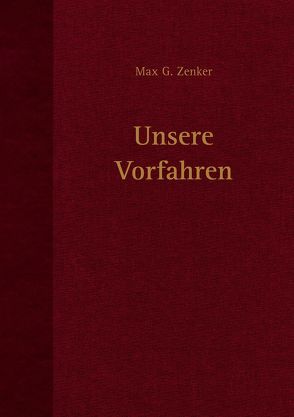 Max G. Zenker

Unsere Vorfahren